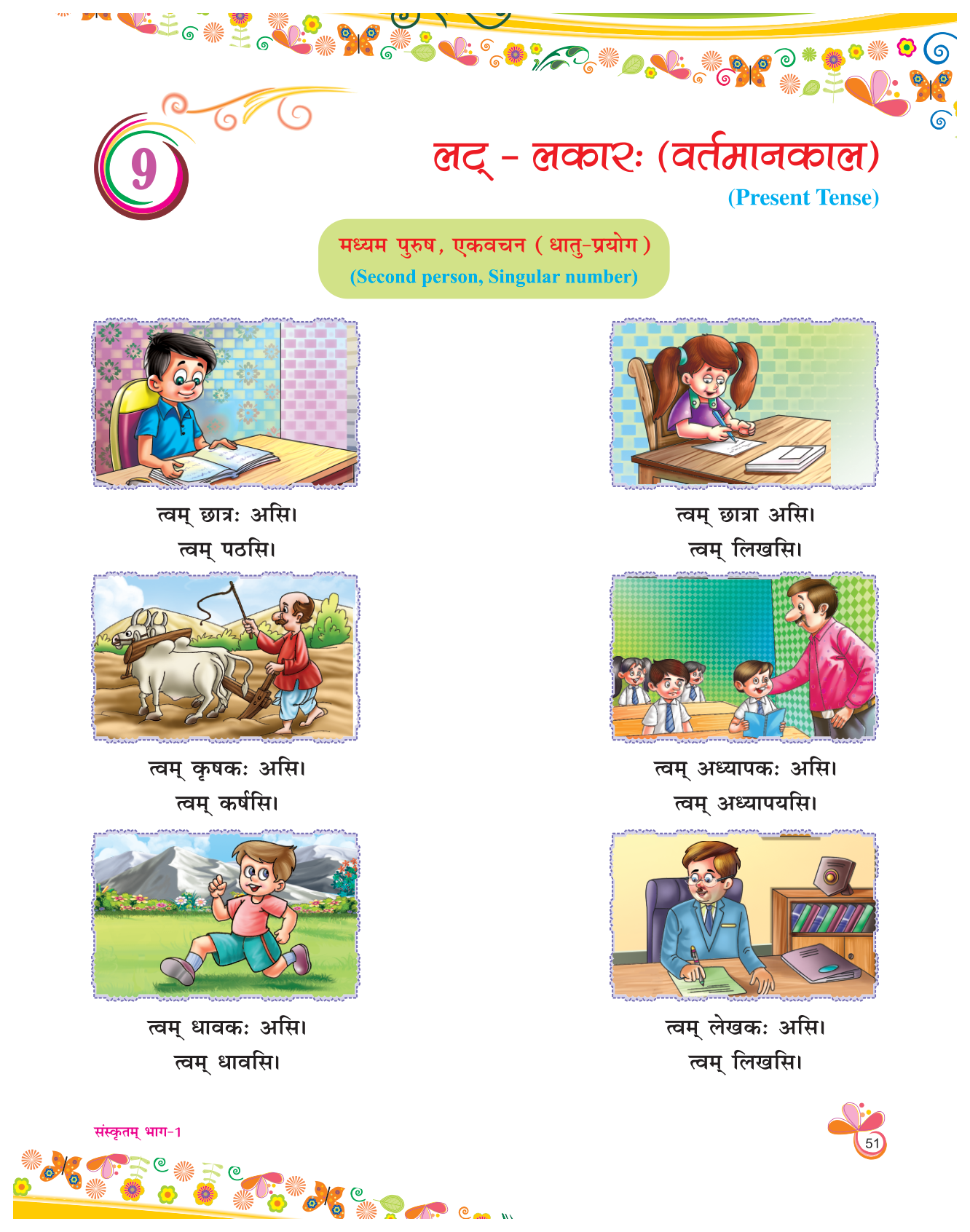 9

लट् - लकारः (वर्तमानकाल)

(Present Tense)

मध्यम पुरुष, एकवचन ( धातु-प्रयोग )
(Second person, Singular number)

त्वम् छात्रः असि।
त्वम् पठसि।

त्वम् छात्रा असि।
त्वम् लिखसि।

त्वम् कृषकः असि।
त्वम् कर्षसि।

त्वम् अध्यापकः असि।
त्वम् अध्यापयसि।

त्वम् धावकः असि।
त्वम् धावसि।

त्वम् लेखकः असि।
त्वम् लिखसि।

संस्कृतम् भाग-1

51